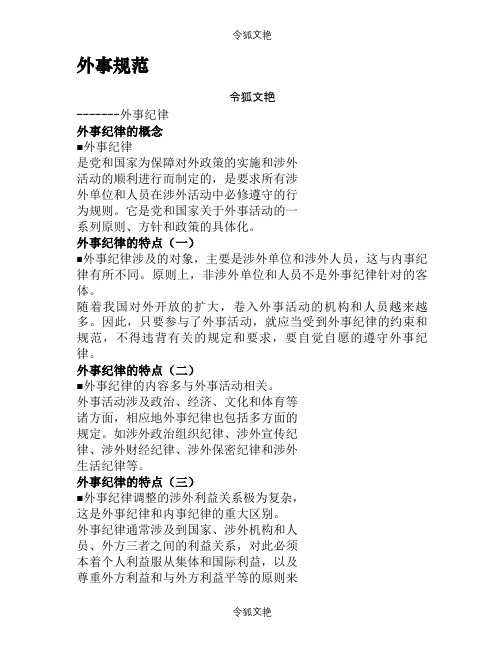 令狐文艳

外事规范

令狐文艳

-------外事纪律

外事纪律的概念

■外事纪律

是党和国家为保障对外政策的实施和涉外活动的顺利进行而制定的，是要求所有涉外单位和人员在涉外活动中必修遵守的行为规则。它是党和国家关于外事活动的一系列原则、方针和政策的具体化。

外事纪律的特点（一）

■外事纪律涉及的对象，主要是涉外单位和涉外人员，这与内事纪律有所不同。原则上，非涉外单位和人员不是外事纪律针对的客体。

随着我国对外开放的扩大，卷入外事活动的机构和人员越来越多。因此，只要参与了外事活动，就应当受到外事纪律的约束和规范，不得违背有关的规定和要求，要自觉自愿的遵守外事纪律。

外事纪律的特点（二）

■外事纪律的内容多与外事活动相关。

外事活动涉及政治、经济、文化和体育等诸方面，相应地外事纪律也包括多方面的规定。如涉外政治组织纪律、涉外宣传纪律、涉外财经纪律、涉外保密纪律和涉外生活纪律等。

外事纪律的特点（三）

■外事纪律调整的涉外利益关系极为复杂，这是外事纪律和内事纪律的重大区别。

外事纪律通常涉及到国家、涉外机构和人员、外方三者之间的利益关系，对此必须本着个人利益服从集体和国际利益，以及尊重外方利益和与外方利益平等的原则来

令狐文艳